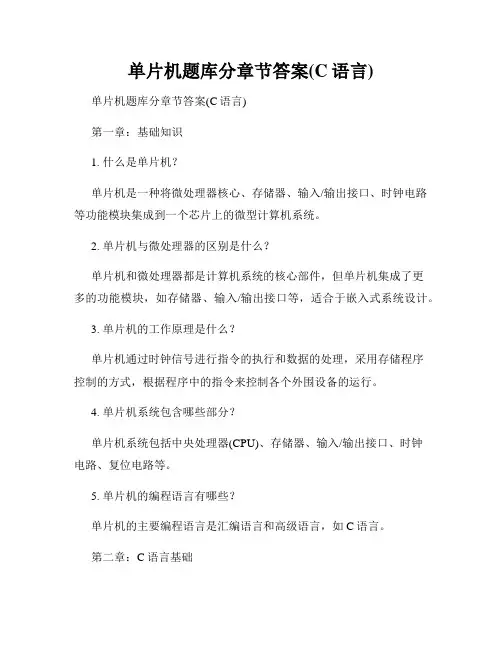 单片机题库分章节答案(C 语言)

单片机题库分章节答案(C 语言)

第一章：基础知识

1. 什么是单片机?

单片机是一种将微处理器核心、存储器、输入/输出接口、时钟电路等功能模块集成到一个芯片上的微型计算机系统。

2. 单片机与微处理器的区别是什么？

单片机和微处理器都是计算机系统的核心部件，但单片机集成了更多的功能模块，如存储器、输入/输出接口等，适合于嵌入式系统设计。

3. 单片机的工作原理是什么？

单片机通过时钟信号进行指令的执行和数据的处理，采用存储程序控制的方式，根据程序中的指令来控制各个外围设备的运行。

4. 单片机系统包含哪些部分?

单片机系统包括中央处理器(CPU)、存储器、输入/输出接口、时钟电路、复位电路等。

5. 单片机的编程语言有哪些?

单片机的主要编程语言是汇编语言和高级语言，如 C 语言。

第二章：C 语言基础